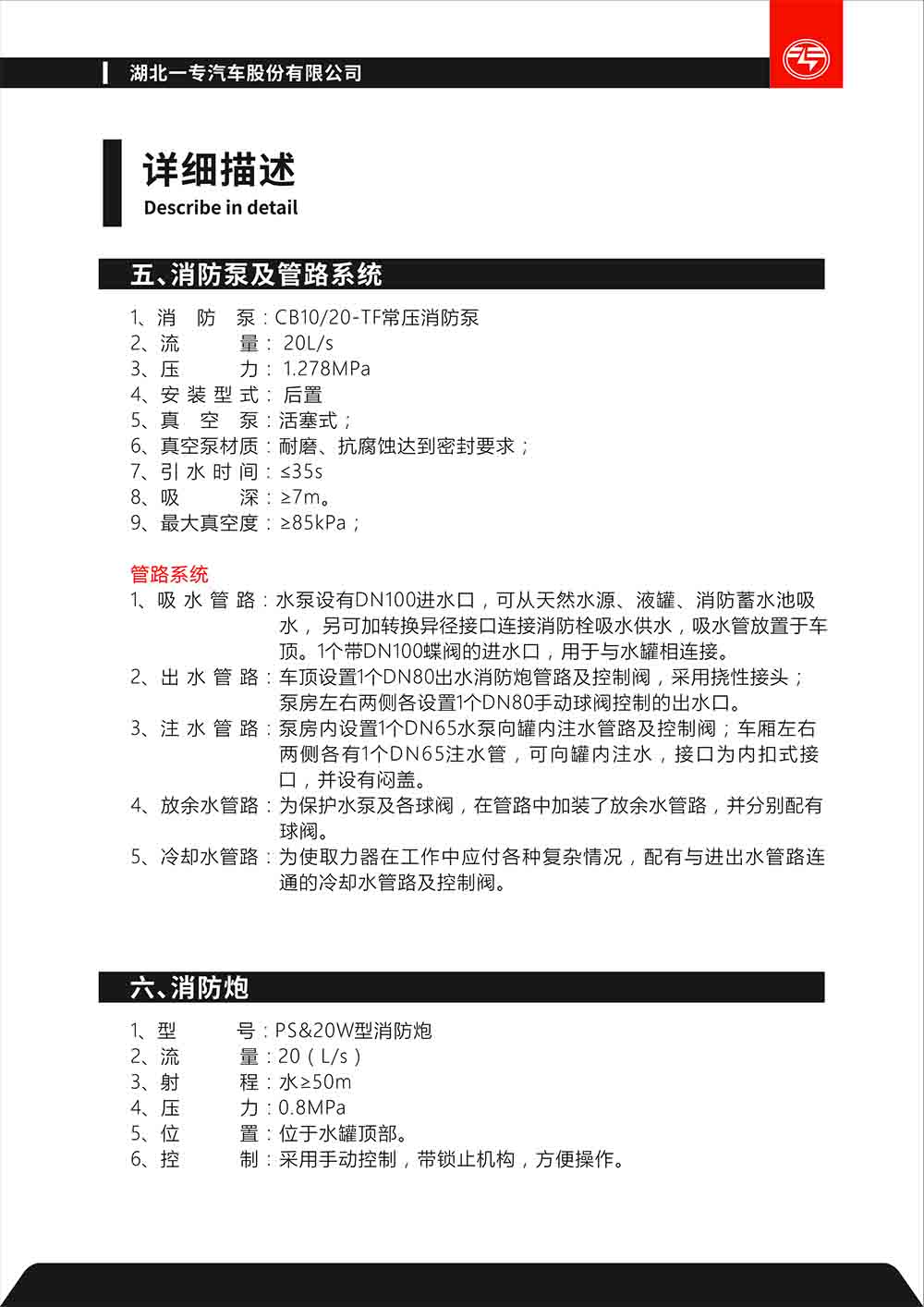 湖北一专汽车股份有限公司

详细描述
Describe in detail

五、消防泵及管路系统

1、消　防　泵：CB10/20-TF常压消防泵
2、流　　　量： 20L/s
3、压　　　力： 1.278MPa
4、安 装 型 式： 后置
5、真　空　泵：活塞式；
6、真空泵材质：耐磨、抗腐蚀达到密封要求；
7、引 水 时 间：≤35s
8、吸　　　深：≥7m。
9、最大真空度：≥85kPa；

管路系统
1、吸 水 管 路：水泵设有DN100进水口，可从天然水源、液罐、消防蓄水池吸水，另可加转换异径接口连接消防栓吸水供水，吸水管放置于车顶。1个带DN100蝶阀的进水口，用于与水罐相连接。
2、出 水 管 路：车顶设置1个DN80出水消防炮管路及控制阀，采用挠性接头；泵房左右两侧各设置1个DN80手动球阀控制的出水口。
3、注 水 管 路：泵房内设置1个DN65水泵向罐内注水管路及控制阀；车厢左右两侧各有1个DN65注水管，可向罐内注水，接口为内扣式接口，并设有闷盖。
4、放余水管路：为保护水泵及各球阀，在管路中加装了放余水管路，并分别配有球阀。
5、冷却水管路：为使取力器在工作中应付各种复杂情况，配有与进出水管路连通的冷却水管路及控制阀。

六、消防炮

1、型　　　号：PS&20W型消防炮
2、流　　　量：20（L/s）
3、射　　　程：水≥50m
4、压　　　力：0.8MPa
5、位　　　置：位于水罐顶部。
6、控　　　制：采用手动控制，带锁止机构，方便操作。